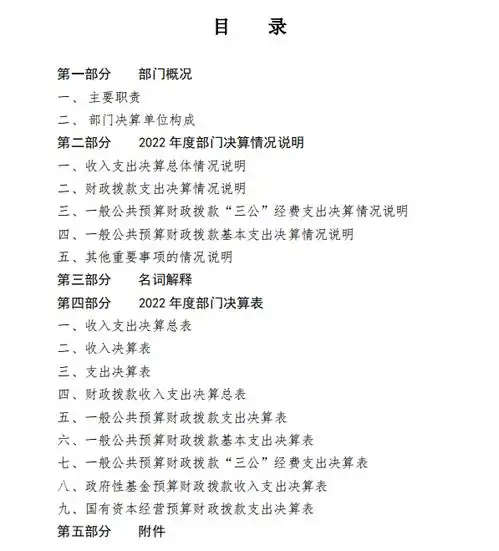 目　　录

第一部分　　部门概况

一、 主要职责

二、 部门决算单位构成

第二部分　　2022 年度部门决算情况说明

一、收入支出决算总体情况说明

二、财政拨款支出决算情况说明

三、一般公共预算财政拨款“三公”经费支出决算情况说明

四、一般公共预算财政拨款基本支出决算情况说明

五、其他重要事项的情况说明

第三部分　　名词解释

第四部分　　2022 年度部门决算表

一、收入支出决算总表

二、收入决算表

三、支出决算表

四、财政拨款收入支出决算总表

五、一般公共预算财政拨款支出决算表

六、一般公共预算财政拨款基本支出决算表

七、一般公共预算财政拨款“三公”经费支出决算表

八、政府性基金预算财政拨款收入支出决算表

九、国有资本经营预算财政拨款支出决算表

第五部分　　附件